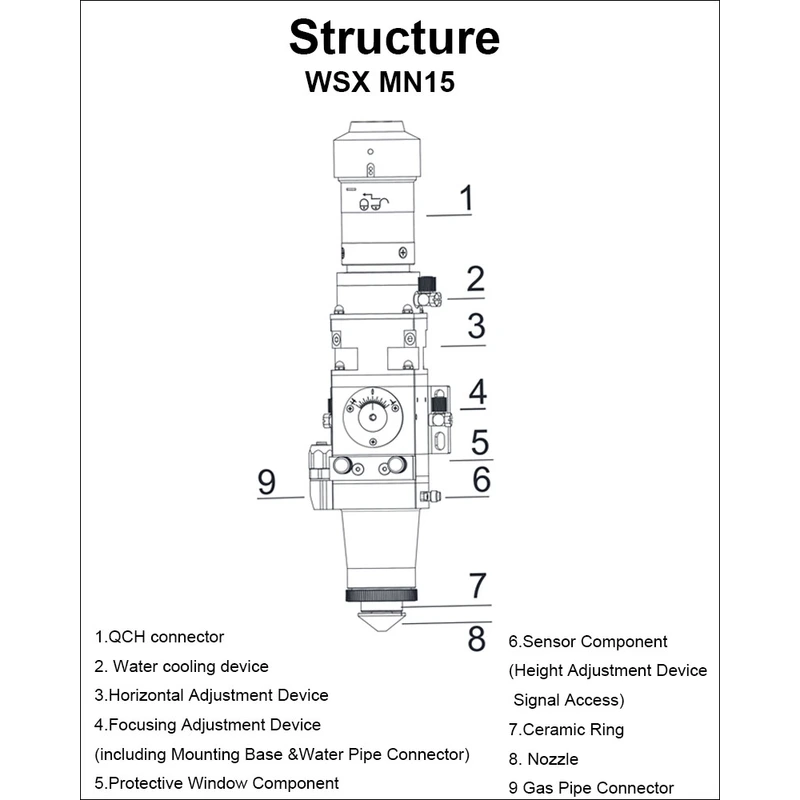 Structure

WSX MN15

1

2

3

4

5

6

9

7

8

1.QCH connector

2. Water cooling device

3.Horizontal Adjustment Device

4.Focusing Adjustment Device

(including Mounting Base &Water Pipe Connector)

5.Protective Window Component

6.Sensor Component

(Height Adjustment Device

Signal Access)

7.Ceramic Ring

8. Nozzle

9 Gas Pipe Connector